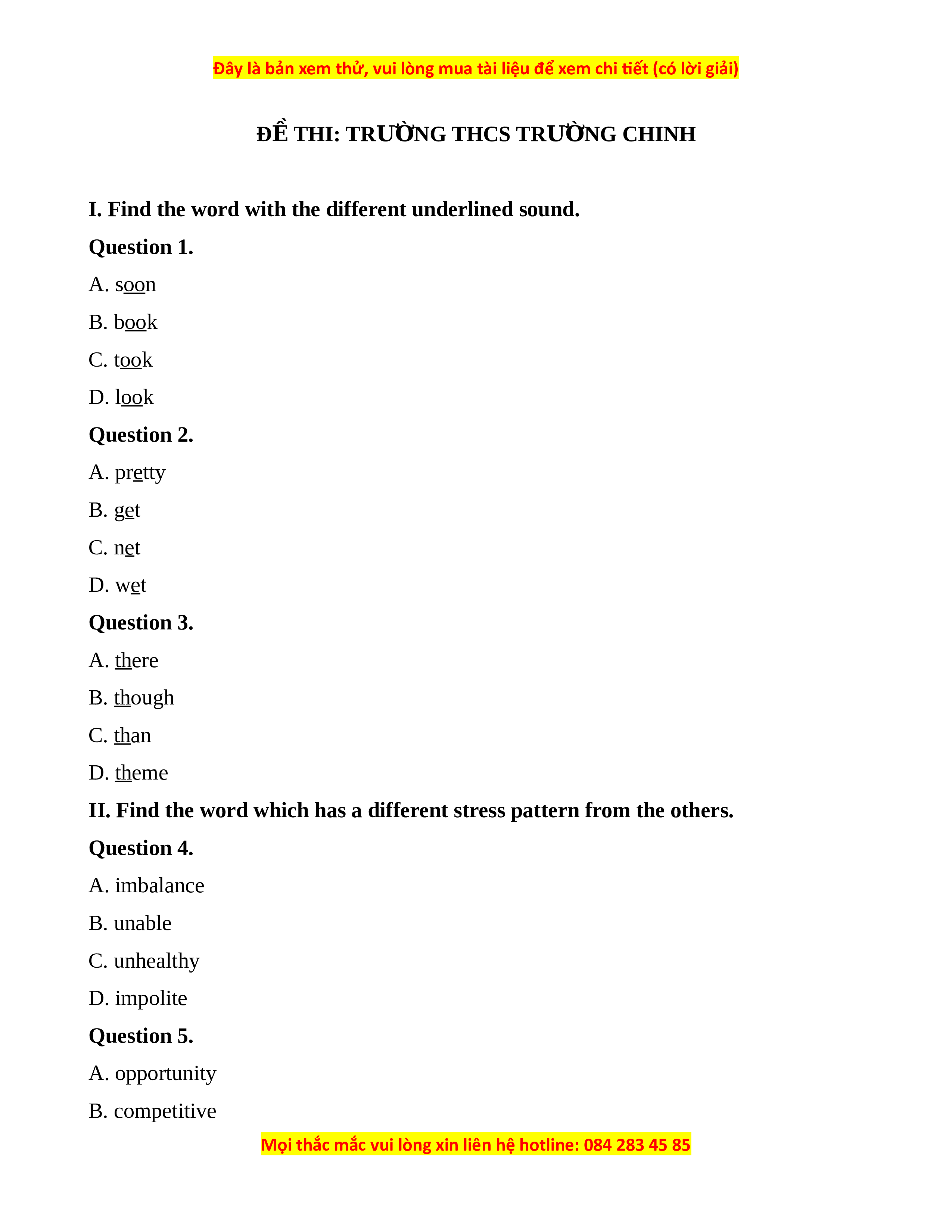 Đây là bản xem thử, vui lòng mua tài liệu để xem chi tiết (có lời giải)

ĐỀ THI: TRƯỜNG THCS TRƯỜNG CHINH

I. Find the word with the different underlined sound.

Question 1.

A. soon

B. book

C. took

D. look

Question 2.

A. pretty

B. get

C. net

D. wet

Question 3.

A. there

B. though

C. than

D. theme

II. Find the word which has a different stress pattern from the others.

Question 4.

A. imbalance

B. unable

C. unhealthy

D. impolite

Question 5.

A. opportunity

B. competitive

Mọi thắc mắc vui lòng xin liên hệ hotline: 084 283 45 85